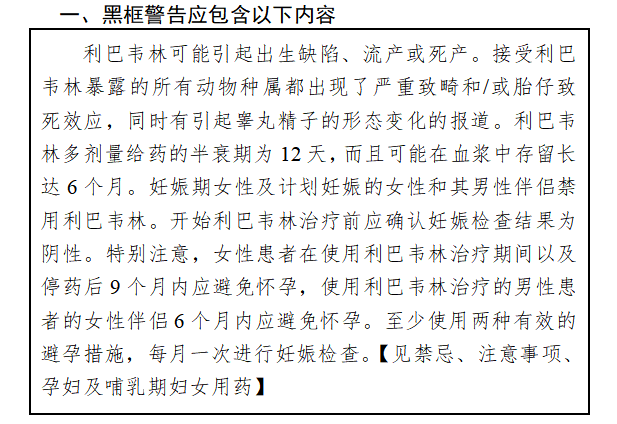 一、黑框警告应包含以下内容

利巴韦林可能引起出生缺陷、流产或死产。接受利巴韦林暴露的所有动物种属都出现了严重致畸和/或胎仔致死效应，同时有引起睾丸精子的形态变化的报道。利巴韦林多剂量给药的半衰期为 12 天，而且可能在血浆中存留长达 6 个月。妊娠期女性及计划妊娠的女性和其男性伴侣禁用利巴韦林。开始利巴韦林治疗前应确认妊娠检查结果为阴性。特别注意，女性患者在使用利巴韦林治疗期间以及停药后 9 个月内应避免怀孕，使用利巴韦林治疗的男性患者的女性伴侣 6 个月内应避免怀孕。至少使用两种有效的避孕措施，每月一次进行妊娠检查。【见禁忌、注意事项、孕妇及哺乳期妇女用药】